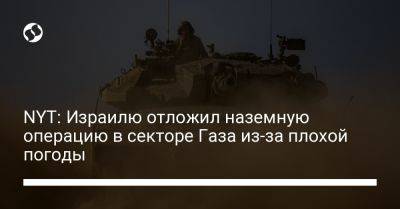 NYT: Израилю отложил наземную операцию в секторе Газа из-за плохой погоды